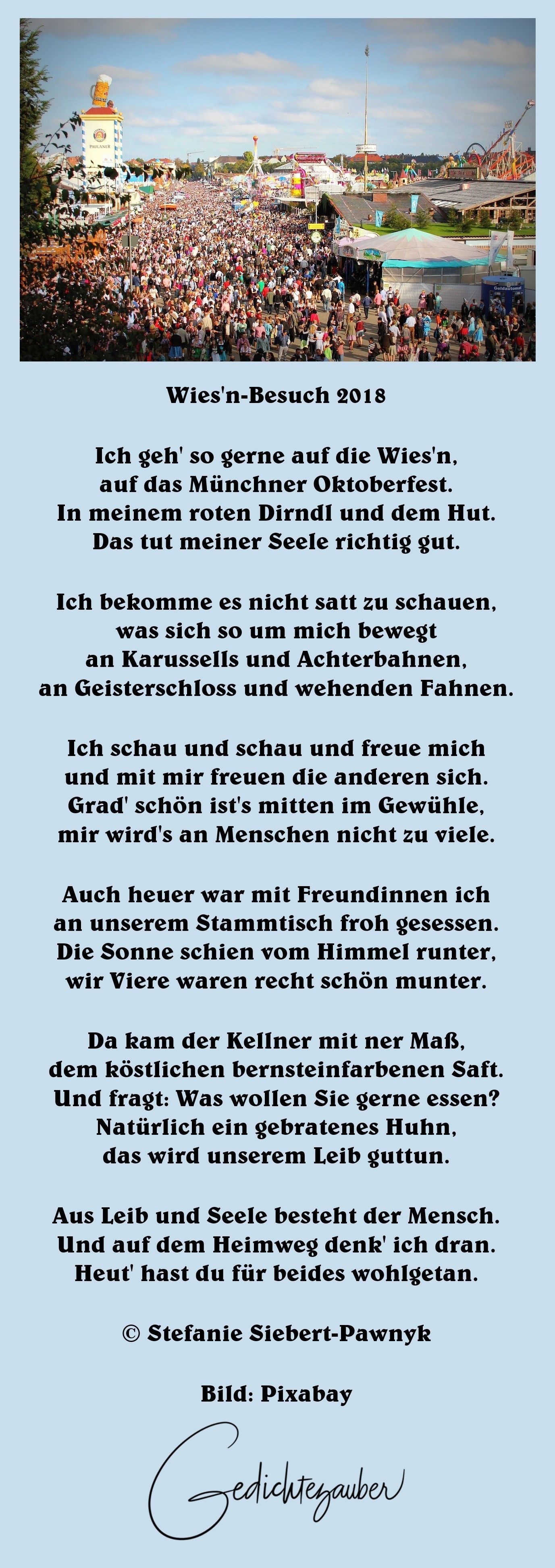 Wies'n-Besuch 2018

Ich geh' so gerne auf die Wies'n,
auf das Münchner Oktoberfest.
In meinem roten Dirndl und dem Hut.
Das tut meiner Seele richtig gut.

Ich bekomme es nicht satt zu schauen,
was sich so um mich bewegt
an Karussells und Achterbahnen,
an Geisterschloss und wehenden Fahnen.

Ich schau und schau und freue mich
und mit mir freuen die anderen sich.
Grad' schön ist's mitten im Gewühle,
mir wird's an Menschen nicht zu viele.

Auch heuer war mit Freundinnen ich
an unserem Stammtisch froh gesessen.
Die Sonne schien vom Himmel runter,
wir Viere waren recht schön munter.

Da kam der Kellner mit ner Maß,
dem köstlichen bernsteinfarbenen Saft.
Und fragt: Was wollen Sie gerne essen?
Natürlich ein gebratenes Huhn,
das wird unserem Leib guttun.

Aus Leib und Seele besteht der Mensch.
Und auf dem Heimweg denk' ich dran.
Heut' hast du für beides wohlgetan.

© Stefanie Siebert-Pawnyk

Bild: Pixabay

Gedichtezauber